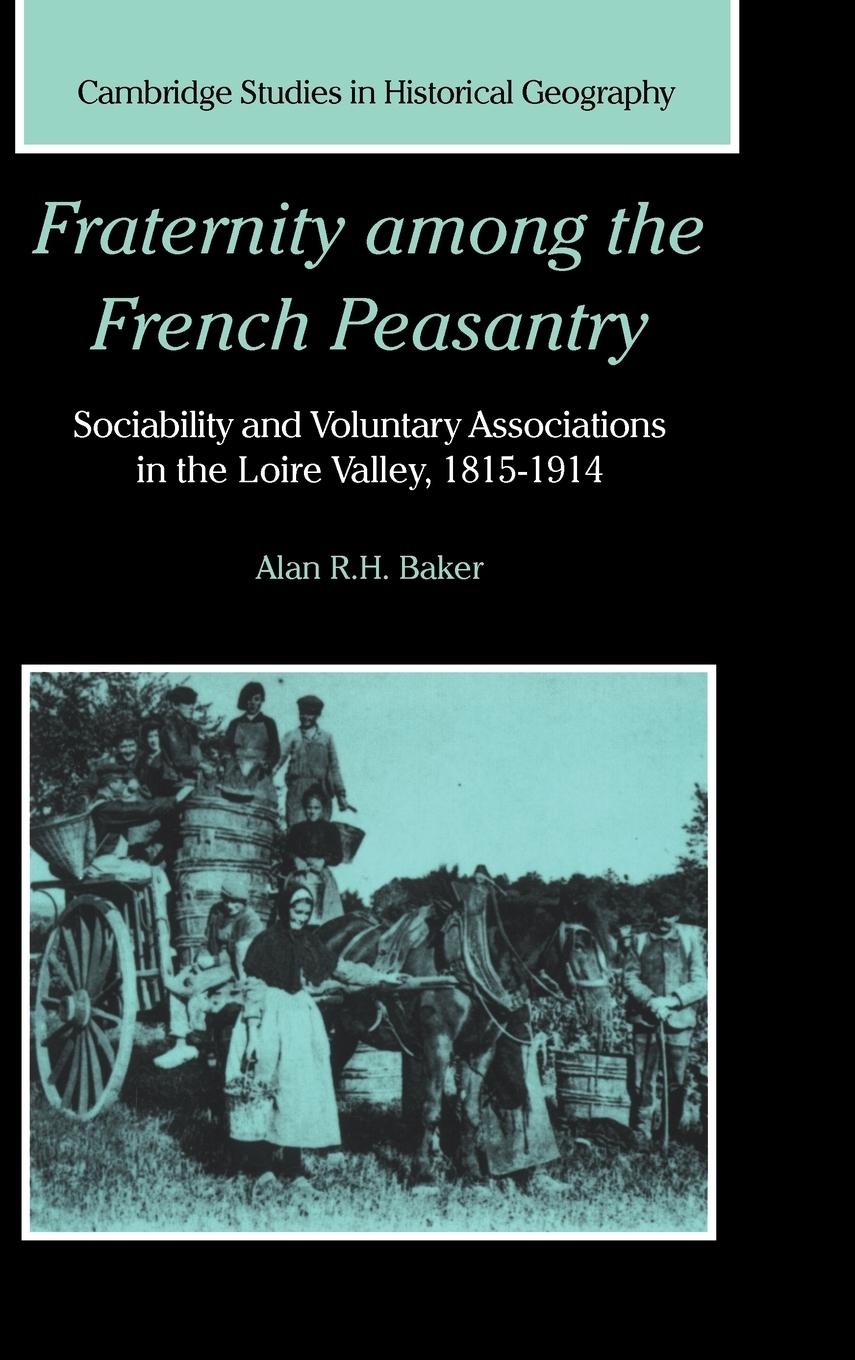 Cambridge Studies in Historical Geography

Fraternity among the French Peasantry

Sociability and Voluntary Associations in the Loire Valley, 1815-1914

Alan R.H. Baker